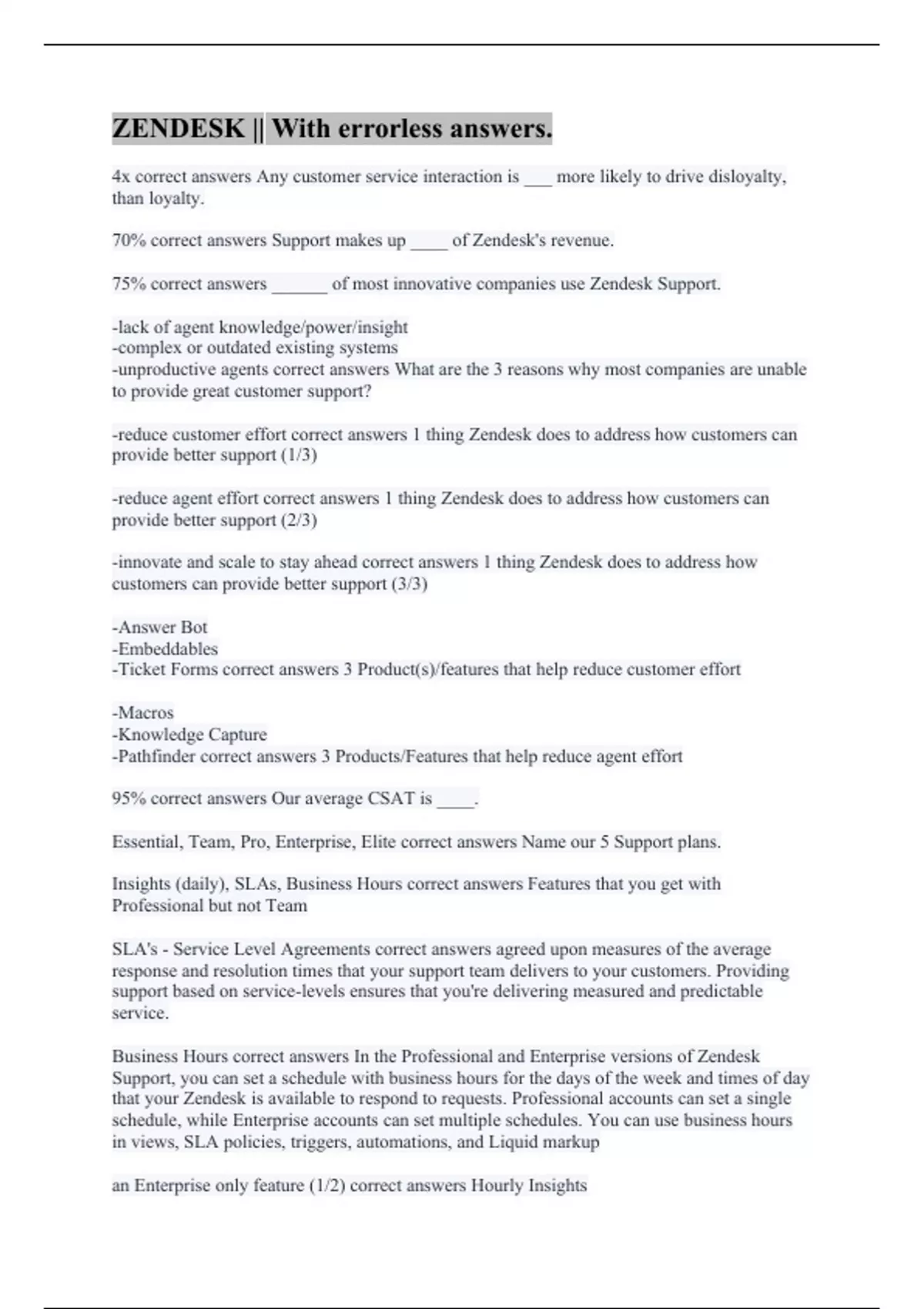 ZENDESK || With errorless answers.

4x correct answers Any customer service interaction is ___ more likely to drive disloyalty, than loyalty.

70% correct answers Support makes up ____ of Zendesk's revenue.

75% correct answers ______ of most innovative companies use Zendesk Support.

-lack of agent knowledge/power/insight
-complex or outdated existing systems
-unproductive agents correct answers What are the 3 reasons why most companies are unable to provide great customer support?

-reduce customer effort correct answers 1 thing Zendesk does to address how customers can provide better support (1/3)

-reduce agent effort correct answers 1 thing Zendesk does to address how customers can provide better support (2/3)

-innovate and scale to stay ahead correct answers 1 thing Zendesk does to address how customers can provide better support (3/3)

-Answer Bot
-Embeddables
-Ticket Forms correct answers 3 Product(s)/features that help reduce customer effort

-Macros
-Knowledge Capture
-Pathfinder correct answers 3 Products/Features that help reduce agent effort

95% correct answers Our average CSAT is ____.

Essential, Team, Pro, Enterprise, Elite correct answers Name our 5 Support plans.

Insights (daily), SLAs, Business Hours correct answers Features that you get with Professional but not Team

SLA's - Service Level Agreements correct answers agreed upon measures of the average response and resolution times that your support team delivers to your customers. Providing support based on service-levels ensures that you're delivering measured and predictable service.

Business Hours correct answers In the Professional and Enterprise versions of Zendesk Support, you can set a schedule with business hours for the days of the week and times of day that your Zendesk is available to respond to requests. Professional accounts can set a single schedule, while Enterprise accounts can set multiple schedules. You can use business hours in views, SLA policies, triggers, automations, and Liquid markup

an Enterprise only feature (1/2) correct answers Hourly Insights